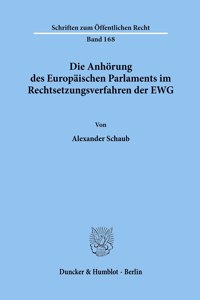 Schriften zum Öffentlichen Recht

Band 168

Die Anhörung des Europäischen Parlaments im Rechtsetzungsverfahren der EWG

Von

Alexander Schaub

Duncker & Humblot · Berlin